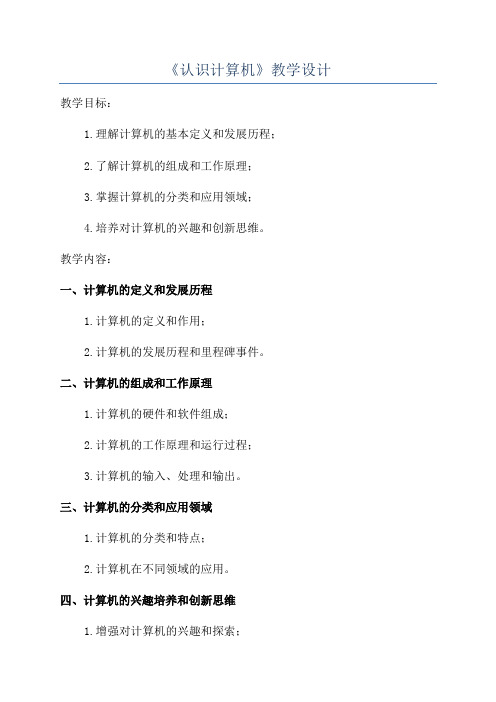 《认识计算机》教学设计

教学目标：

1.理解计算机的基本定义和发展历程；

2.了解计算机的组成和工作原理；

3.掌握计算机的分类和应用领域；

4.培养对计算机的兴趣和创新思维。

教学内容：

一、计算机的定义和发展历程

1.计算机的定义和作用；

2.计算机的发展历程和里程碑事件。

二、计算机的组成和工作原理

1.计算机的硬件和软件组成；

2.计算机的工作原理和运行过程；

3.计算机的输入、处理和输出。

三、计算机的分类和应用领域

1.计算机的分类和特点；

2.计算机在不同领域的应用。

四、计算机的兴趣培养和创新思维

1.增强对计算机的兴趣和探索；